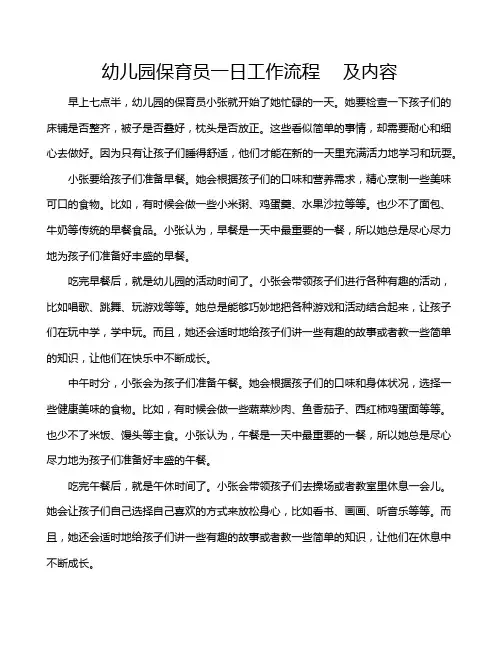 幼儿园保育员一日工作流程 及内容

早上七点半，幼儿园的保育员小张就开始了她忙碌的一天。她要检查一下孩子们的床铺是否整齐，被子是否叠好，枕头是否放正。这些看似简单的事情，却需要耐心和细心去做好。因为只有让孩子们睡得舒适，他们才能在新的一天里充满活力地学习和玩耍。

小张要给孩子们准备早餐。她会根据孩子们的口味和营养需求，精心烹制一些美味可口的食物。比如，有时候会做一些小米粥、鸡蛋羹、水果沙拉等等。也少不了面包、牛奶等传统的早餐食品。小张认为，早餐是一天中最重要的一餐，所以她总是尽心尽力地为孩子们准备好丰盛的早餐。

吃完早餐后，就是幼儿园的活动时间了。小张会带领孩子们进行各种有趣的活动，比如唱歌、跳舞、玩游戏等等。她总是能够巧妙地把各种游戏和活动结合起来，让孩子们在玩中学，学中玩。而且，她还会适时地给孩子们讲一些有趣的故事或者教一些简单的知识，让他们在快乐中不断成长。

中午时分，小张会为孩子们准备午餐。她会根据孩子们的口味和身体状况，选择一些健康美味的食物。比如，有时候会做一些蔬菜炒肉、鱼香茄子、西红柿鸡蛋面等等。也少不了米饭、馒头等主食。小张认为，午餐是一天中最重要的一餐，所以她总是尽心尽力地为孩子们准备好丰盛的午餐。

吃完午餐后，就是午休时间了。小张会带领孩子们去操场或者教室里休息一会儿。她会让孩子们自己选择自己喜欢的方式来放松身心，比如看书、画画、听音乐等等。而且，她还会适时地给孩子们讲一些有趣的故事或者教一些简单的知识，让他们在休息中不断成长。